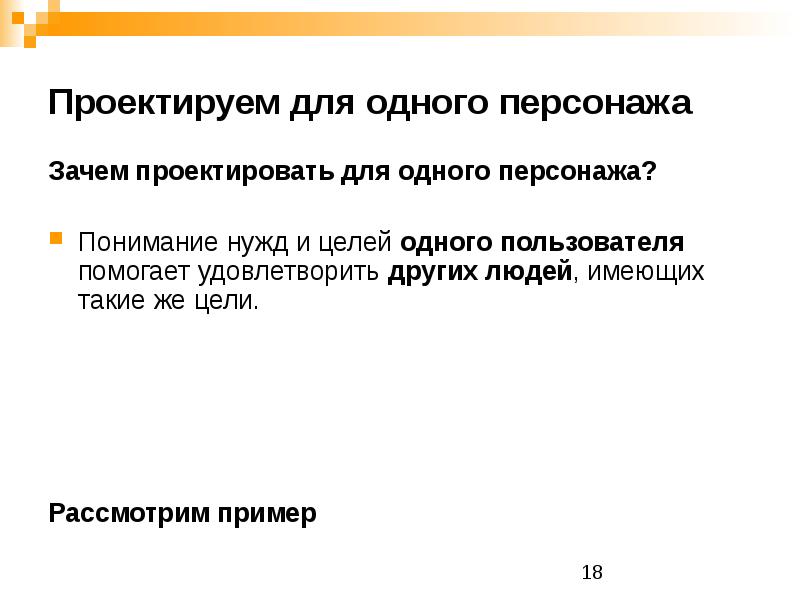 Проектируем для одного персонажа

Зачем проектировать для одного персонажа?

• Понимание нужд и целей одного пользователя помогает удовлетворить других людей, имеющих такие же цели.

Рассмотрим пример

18